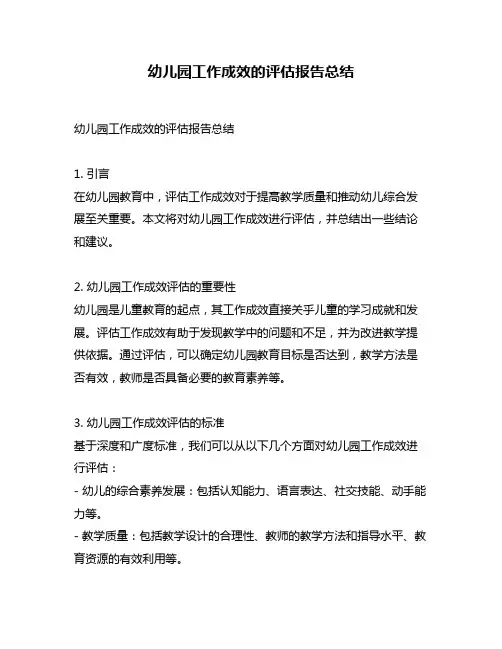 幼儿园工作成效的评估报告总结

幼儿园工作成效的评估报告总结

1. 引言
在幼儿园教育中，评估工作成效对于提高教学质量和推动幼儿综合发展至关重要。本文将对幼儿园工作成效进行评估，并总结出一些结论和建议。

2. 幼儿园工作成效评估的重要性
幼儿园是儿童教育的起点，其工作成效直接关乎儿童的学习成就和发展。评估工作成效有助于发现教学中的问题和不足，并为改进教学提供依据。通过评估，可以确定幼儿园教育目标是否达到，教学方法是否有效，教师是否具备必要的教育素养等。

3. 幼儿园工作成效评估的标准
基于深度和广度标准，我们可以从以下几个方面对幼儿园工作成效进行评估：
- 幼儿的综合素养发展：包括认知能力、语言表达、社交技能、动手能力等。
- 教学质量：包括教学设计的合理性、教师的教学方法和指导水平、教育资源的有效利用等。